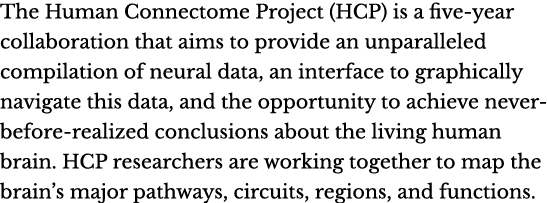 The Human Connectome Project (HCP) is a five-year collaboration that aims to provide an unparalleled compilation of neural data, an interface to graphically navigate this data, and the opportunity to achieve never-before-realized conclusions about the living human brain. HCP researchers are working together to map the brain's major pathways, circuits, regions, and functions.